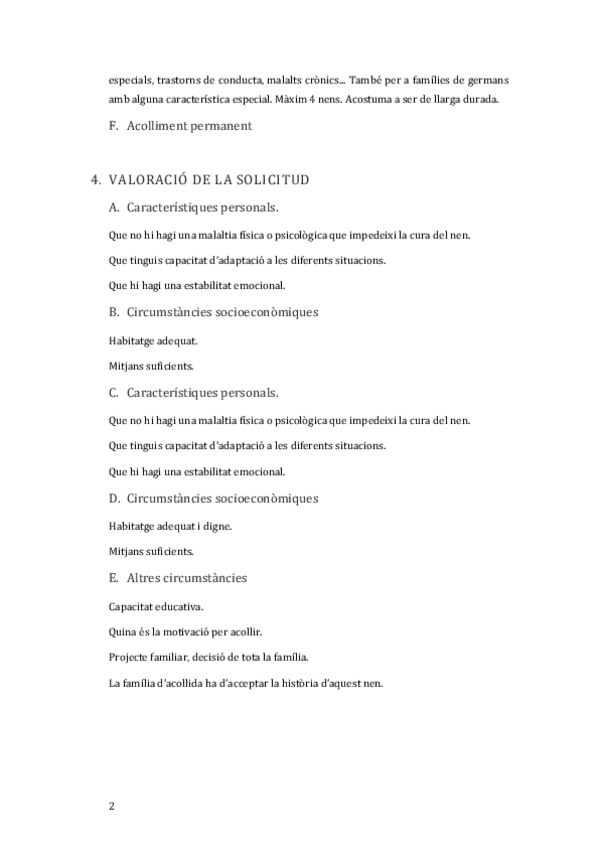 especials, trastorns de conducta, malalts crònics... També per a famílies de germans amb alguna característica especial. Màxim 4 nens. Acostuma a ser de llarga durada.

F. Acolliment permanent

4. VALORACIÓ DE LA SOLICITUD

A. Característiques personals.

Que no hi hagi una malaltia física o psicològica que impedeixi la cura del nen.

Que tinguis capacitat d'adaptació a les diferents situacions.

Que hi hagi una estabilitat emocional.

B. Circumstàncies socioeconòmiques

Habitatge adequat.

Mitjans suficients.

C. Característiques personals.

Que no hi hagi una malaltia física o psicològica que impedeixi la cura del nen.

Que tinguis capacitat d'adaptació a les diferents situacions.

Que hi hagi una estabilitat emocional.

D. Circumstàncies socioeconòmiques

Habitatge adequat i digne.

Mitjans suficients.

E. Altres circumstàncies

Capacitat educativa.

Quina és la motivació per acollir.

Projecte familiar, decisió de tota la família.

La família d'acollida ha d'acceptar la història d'aquest nen.

2